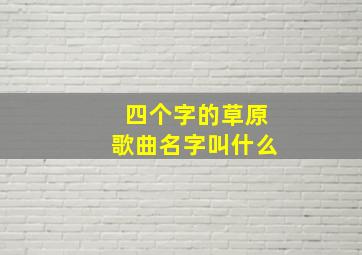 四个字的草原
歌曲名字叫什么